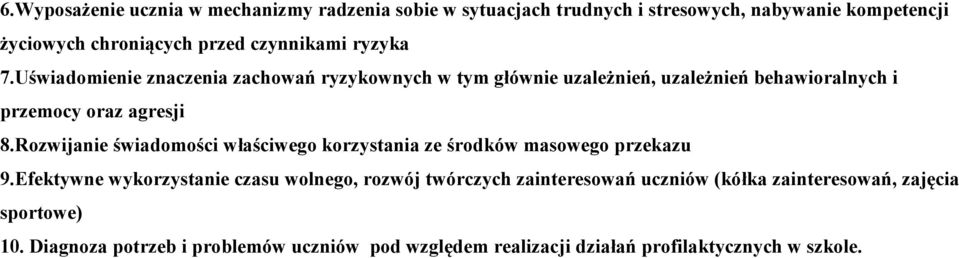 6.Wyposażenie ucznia w mechanizmy radzenia sobie w sytuacjach trudnych i stresowych, nabywanie kompetencji życiowych chroniących przed czynnikami ryzyka

7.Uświadomienie znaczenia zachowań ryzykownych w tym głównie uzależnień, uzależnień behawioralnych i przemocy oraz agresji

8.Rozwijanie świadomości właściwego korzystania ze środków masowego przekazu

9.Efektywne wykorzystanie czasu wolnego, rozwój twórczych zainteresowań uczniów (kółka zainteresowań, zajęcia sportowe)

10. Diagnoza potrzeb i problemów uczniów pod względem realizacji działań profilaktycznych w szkole.